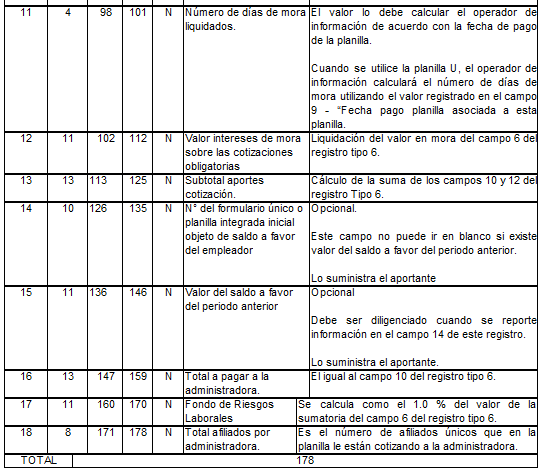 | 11 | 4 | 98 | 101 | N | Número de días de mora liquidados. | El valor lo debe calcular el operador de información de acuerdo con la fecha de pago de la planilla.<br><br>Cuando se utilice la planilla U, el operador de información calculará el número de días de mora utilizando el valor registrado en el campo 9 - "Fecha pago planilla asociada a esta planilla. |
|---|---|---|---|---|---|---|
| 12 | 11 | 102 | 112 | N | Valor intereses de mora sobre las cotizaciones obligatorias | Liquidación del valor en mora del campo 6 del registro tipo 6. |
| 13 | 13 | 113 | 125 | N | Subtotal aportes cotización. | Cálculo de la suma de los campos 10 y 12 del registro Tipo 6. |
| 14 | 10 | 126 | 135 | N | N° del formulario único o planilla integrada inicial objeto de saldo a favor del empleador | Opcional.<br><br>Este campo no puede ir en blanco si existe valor del saldo a favor del periodo anterior.<br><br>Lo suministra el aportante |
| 15 | 11 | 136 | 146 | N | Valor del saldo a favor del periodo anterior | Opcional<br><br>Debe ser diligenciado cuando se reporte información en el campo 14 de este registro.<br><br>Lo suministra el aportante. |
| 16 | 13 | 147 | 159 | N | Total a pagar a la administradora. | El igual al campo 10 del registro tipo 6. |
| 17 | 11 | 160 | 170 | N | Fondo de Riesgos Laborales | Se calcula como el 1.0 % del valor de la sumatoria del campo 6 del registro tipo 6. |
| 18 | 8 | 171 | 178 | N | Total afiliados por administradora. | Es el número de afiliados únicos que en la planilla le están cotizando a la administradora. |
| TOTAL | 178 | | | | | |